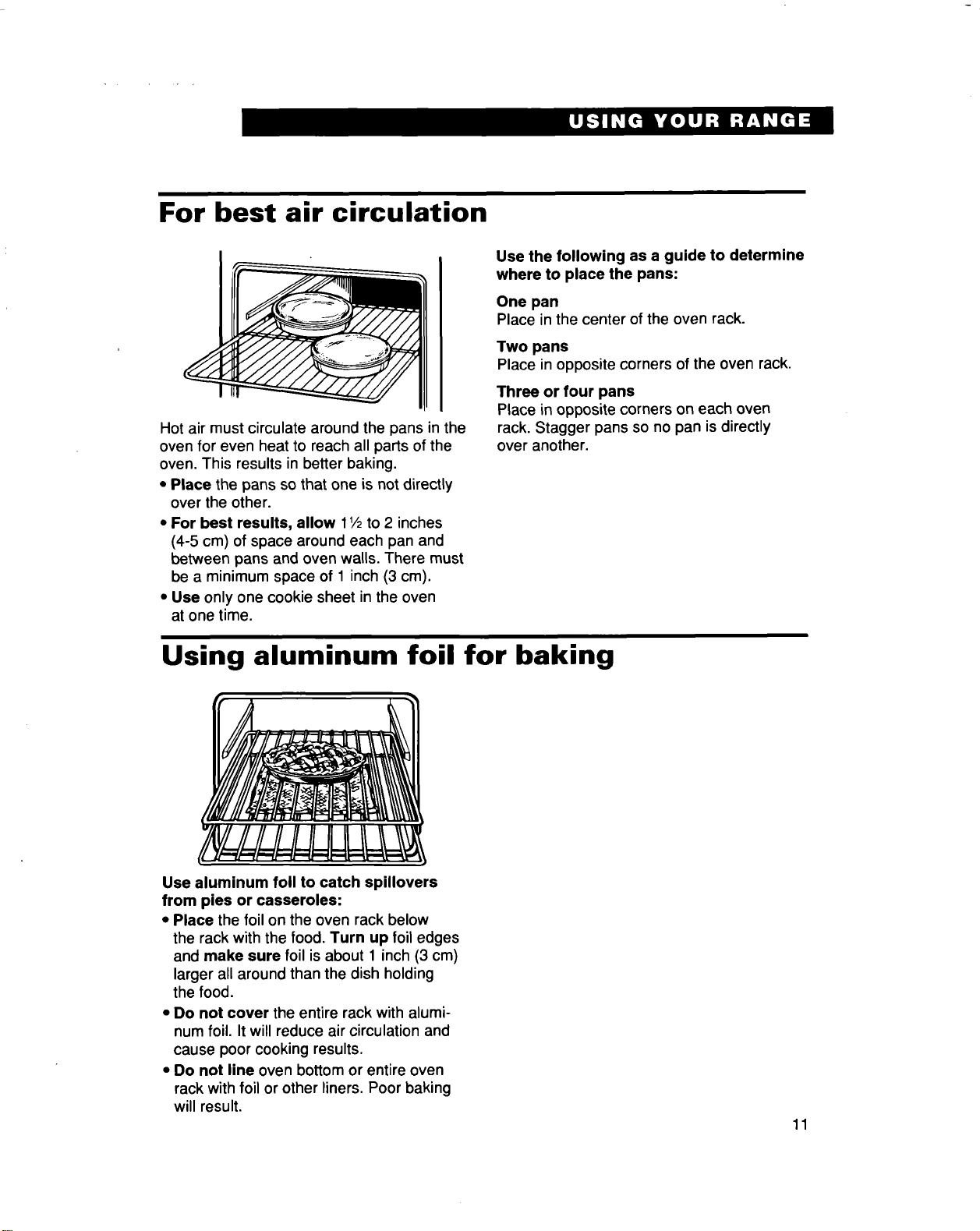 USING YOUR RANGE

For best air circulation

Hot air must circulate around the pans in the oven for even heat to reach all parts of the oven. This results in better baking.

• Place the pans so that one is not directly over the other.

• For best results, allow 1½ to 2 inches (4-5 cm) of space around each pan and between pans and oven walls. There must be a minimum space of 1 inch (3 cm).

• Use only one cookie sheet in the oven at one time.

Use the following as a guide to determine where to place the pans:

One pan
Place in the center of the oven rack.

Two pans
Place in opposite corners of the oven rack.

Three or four pans
Place in opposite corners on each oven rack. Stagger pans so no pan is directly over another.

Using aluminum foil for baking

Use aluminum foil to catch spillovers from pies or casseroles:

• Place the foil on the oven rack below the rack with the food. Turn up foil edges and make sure foil is about 1 inch (3 cm) larger all around than the dish holding the food.

• Do not cover the entire rack with aluminum foil. It will reduce air circulation and cause poor cooking results.

• Do not line oven bottom or entire oven rack with foil or other liners. Poor baking will result.

11